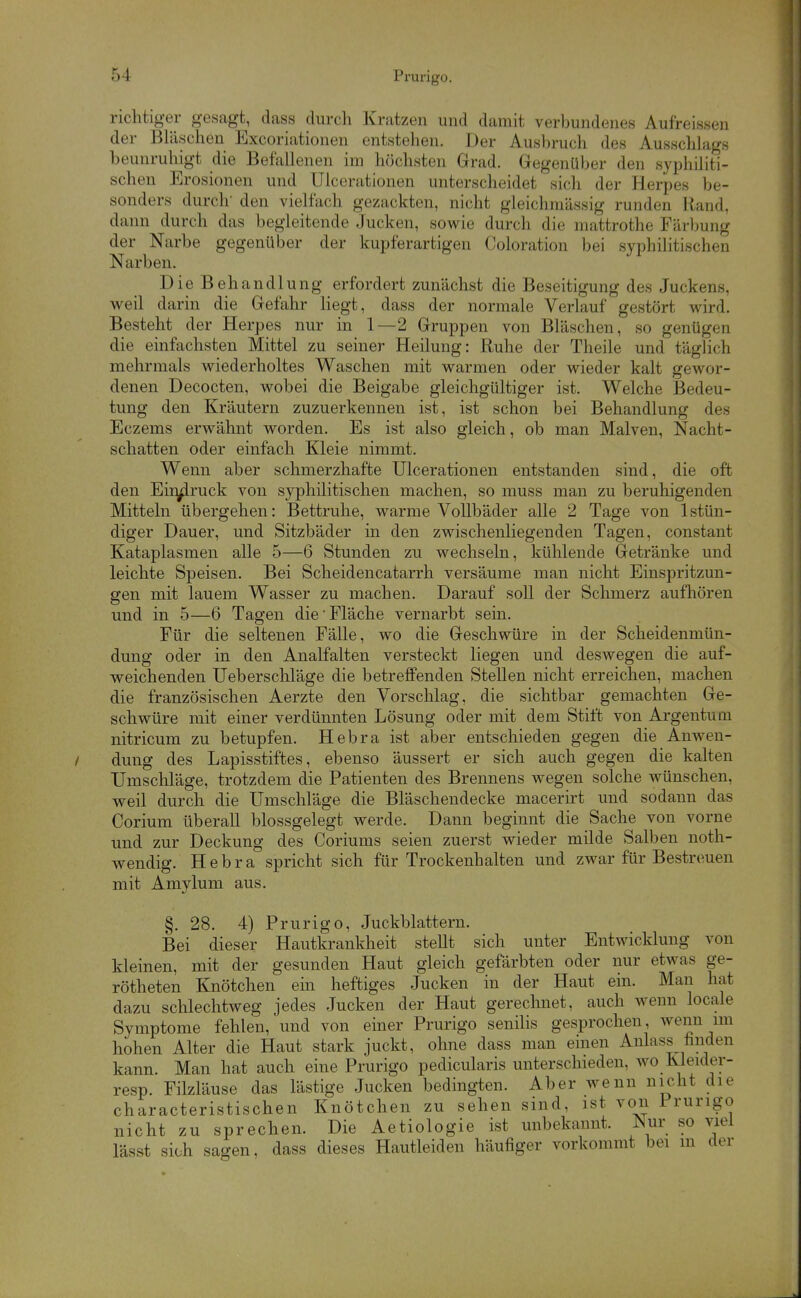 54 Prurigo.

richtiger gesagt, dass durch Kratzen und damit verbundenes Aufreissen der Bläschen Excoriationen entstehen. Der Ausbruch des Ausschlags beunruhigt die Befallenen im höchsten Grad. Gegenüber den syphilitischen Erosionen und Ulcerationen unterscheidet sich der Herpes besonders durch den vielfach gezackten, nicht gleichmässig runden Rand, dann durch das begleitende Jucken, sowie durch die mattrothe Färbung der Narbe gegenüber der kupferartigen Coloration bei syphilitischen Narben.

Die Behandlung erfordert zunächst die Beseitigung des Juckens, weil darin die Gefahr liegt, dass der normale Verlauf gestört wird. Besteht der Herpes nur in 1—2 Gruppen von Bläschen, so genügen die einfachsten Mittel zu seiner Heilung: Ruhe der Theile und täglich mehrmals wiederholtes Waschen mit warmen oder wieder kalt gewordenen Decocten, wobei die Beigabe gleichgültiger ist. Welche Bedeutung den Kräutern zuzuerkennen ist, ist schon bei Behandlung des Eczems erwähnt worden. Es ist also gleich, ob man Malven, Nachtschatten oder einfach Kleie nimmt.

Wenn aber schmerzhafte Ulcerationen entstanden sind, die oft den Eindruck von syphilitischen machen, so muss man zu beruhigenden Mitteln übergehen: Bettruhe, warme Vollbäder alle 2 Tage von 1stündiger Dauer, und Sitzbäder in den zwischenliegenden Tagen, constant Kataplasmen alle 5—6 Stunden zu wechseln, kühlende Getränke und leichte Speisen. Bei Scheidencatarrh versäume man nicht Einspritzungen mit lauem Wasser zu machen. Darauf soll der Schmerz aufhören und in 5—6 Tagen die Fläche vernarbt sein.

Für die seltenen Fälle, wo die Geschwüre in der Scheidenmündung oder in den Analfalten versteckt liegen und deswegen die aufweichenden Ueberschläge die betreffenden Stellen nicht erreichen, machen die französischen Aerzte den Vorschlag, die sichtbar gemachten Geschwüre mit einer verdünnten Lösung oder mit dem Stift von Argentum nitricum zu betupfen. Hebra ist aber entschieden gegen die Anwendung des Lapisstiftes, ebenso äussert er sich auch gegen die kalten Umschläge, trotzdem die Patienten des Brennens wegen solche wünschen, weil durch die Umschläge die Bläschendecke macerirt und sodann das Corium überall blossgelegt werde. Dann beginnt die Sache von vorne und zur Deckung des Coriums seien zuerst wieder milde Salben nothwendig. Hebra spricht sich für Trockenhalten und zwar für Bestreuen mit Amylum aus.

§. 28. 4) Prurigo, Juckblattern.

Bei dieser Hautkrankheit stellt sich unter Entwicklung von kleinen, mit der gesunden Haut gleich gefärbten oder nur etwas gerötheten Knötchen ein heftiges Jucken in der Haut ein. Man hat dazu schlechtweg jedes Jucken der Haut gerechnet, auch wenn locale Symptome fehlen, und von einer Prurigo senilis gesprochen, wenn im hohen Alter die Haut stark juckt, ohne dass man einen Anlass finden kann. Man hat auch eine Prurigo pedicularis unterschieden, wo Kleider- resp. Filzläuse das lästige Jucken bedingten. Aber wenn nicht die characteristischen Knötchen zu sehen sind, ist von Prurigo nicht zu sprechen. Die Aetiologie ist unbekannt. Nur so viel lässt sich sagen, dass dieses Hautleiden häufiger vorkommt bei in der